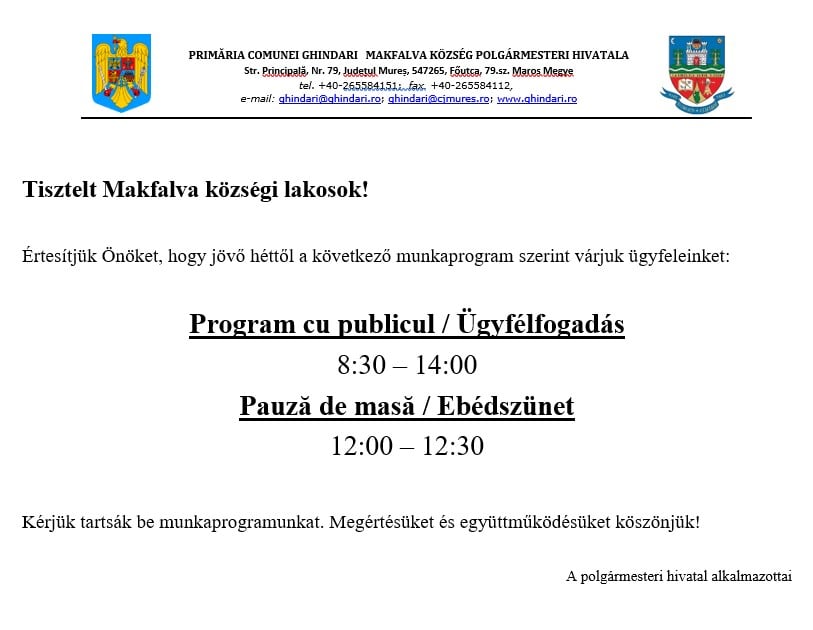 PRIMĂRIA COMUNEI GHINDARI MAKFALVA KÖZSÉG POLGÁRMESTERI HIVATALA
Str. Principală, Nr. 79, Județul Mureș, 547265, Főutca, 79.sz. Maros Megye
tel. +40-265584151; fax. +40-265584112,
e-mail: ghindari@ghindari.ro; ghindari@cjmures.ro; www.ghindari.ro

Tisztelt Makfalva községi lakosok!

Értesítjük Önöket, hogy jövő héttől a következő munkaprogram szerint várjuk ügyfeleinket:

Program cu publicul / Ügyfélfogadás

8:30 – 14:00

Pauză de masă / Ebédszünet

12:00 – 12:30

Kérjük tartsák be munkaprogramunkat. Megértésüket és együttműködésüket köszönjük!

A polgármesteri hivatal alkalmazottai